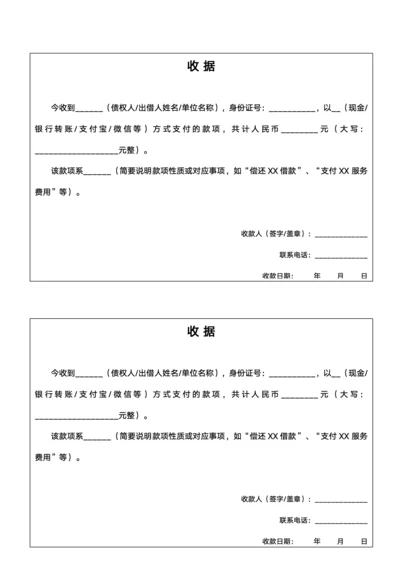 收 据

今收到______（债权人/出借人姓名/单位名称），身份证号：__________，以__（现金/银行转账/支付宝/微信等）方式支付的款项，共计人民币________元（大写：__________________元整）。

该款项系______（简要说明款项性质或对应事项，如“偿还 XX 借款”、“支付 XX 服务费用”等）。

收款人（签字/盖章）：____________

联系电话：____________

收款日期： 年 月 日

收 据

今收到______（债权人/出借人姓名/单位名称），身份证号：__________，以__（现金/银行转账/支付宝/微信等）方式支付的款项，共计人民币________元（大写：__________________元整）。

该款项系______（简要说明款项性质或对应事项，如“偿还 XX 借款”、“支付 XX 服务费用”等）。

收款人（签字/盖章）：____________

联系电话：____________

收款日期： 年 月 日